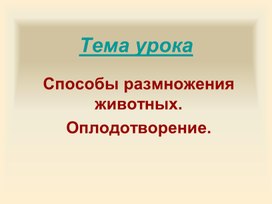 Тема урока

Способы размножения животных.

Оплодотворение.